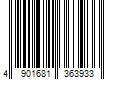 4 901681 363933